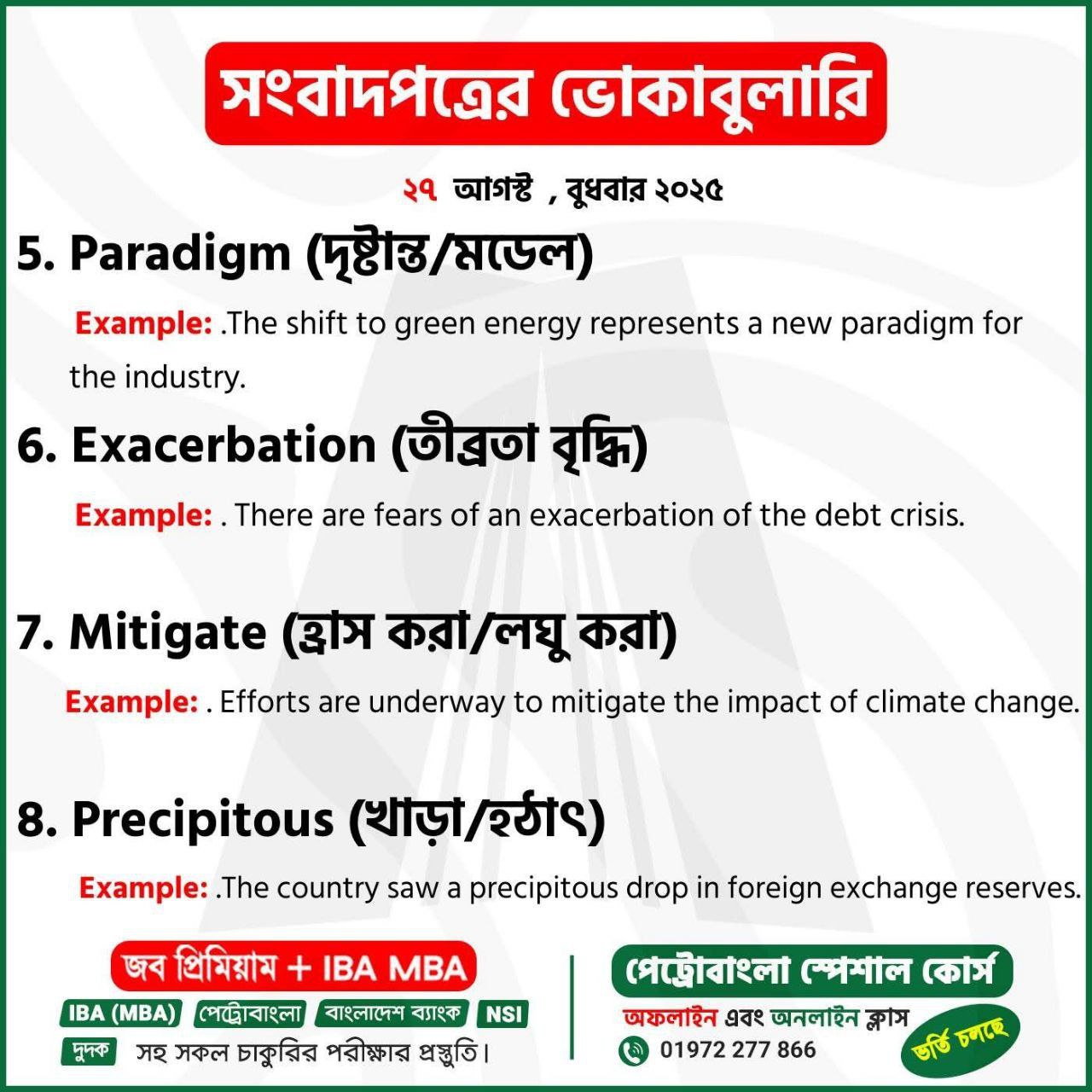 সংবাদপত্রের ভোকাবুলারি

২৭ আগস্ট , বুধবার ২০২৫

5. Paradigm (দৃষ্টান্ত/মডেল)

Example: .The shift to green energy represents a new paradigm for the industry.

6. Exacerbation (তীব্রতা বৃদ্ধি)

Example: . There are fears of an exacerbation of the debt crisis.

7. Mitigate (হ্রাস করা/লঘু করা)

Example: . Efforts are underway to mitigate the impact of climate change.

8. Precipitous (খাড়া/হঠাৎ)

Example: .The country saw a precipitous drop in foreign exchange reserves.

জব প্রিমিয়াম + IBA MBA

IBA (MBA) পেট্রোবাংলা বাংলাদেশ ব্যাংক NSI

দুদক সহ সকল চাকুরির পরীক্ষার প্রস্তুতি।

পেট্রোবাংলা স্পেশাল কোর্স

অফলাইন এবং অনলাইন ক্লাস

01972 277 866

ভর্তি চলছে